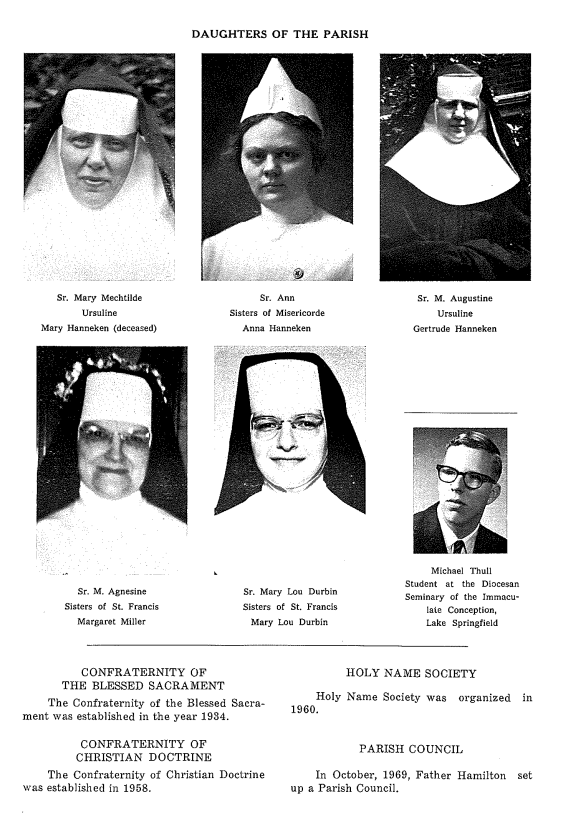 DAUGHTERS OF THE PARISH

Sr. Mary Mechtilde
Ursuline
Mary Hanneken (deceased)

Sr. Ann
Sisters of Misericorde
Anna Hanneken

Sr. M. Augustine
Ursuline
Gertrude Hanneken

Sr. M. Agnesine
Sisters of St. Francis
Margaret Miller

Sr. Mary Lou Durbin
Sisters of St. Francis
Mary Lou Durbin

Michael Thull
Student at the Diocesan Seminary of the Immaculate Conception, Lake Springfield

CONFRATERNITY OF
THE BLESSED SACRAMENT

The Confraternity of the Blessed Sacrament was established in the year 1934.

CONFRATERNITY OF
CHRISTIAN DOCTRINE

The Confraternity of Christian Doctrine was established in 1958.

HOLY NAME SOCIETY

Holy Name Society was organized in 1960.

PARISH COUNCIL

In October, 1969, Father Hamilton set up a Parish Council.